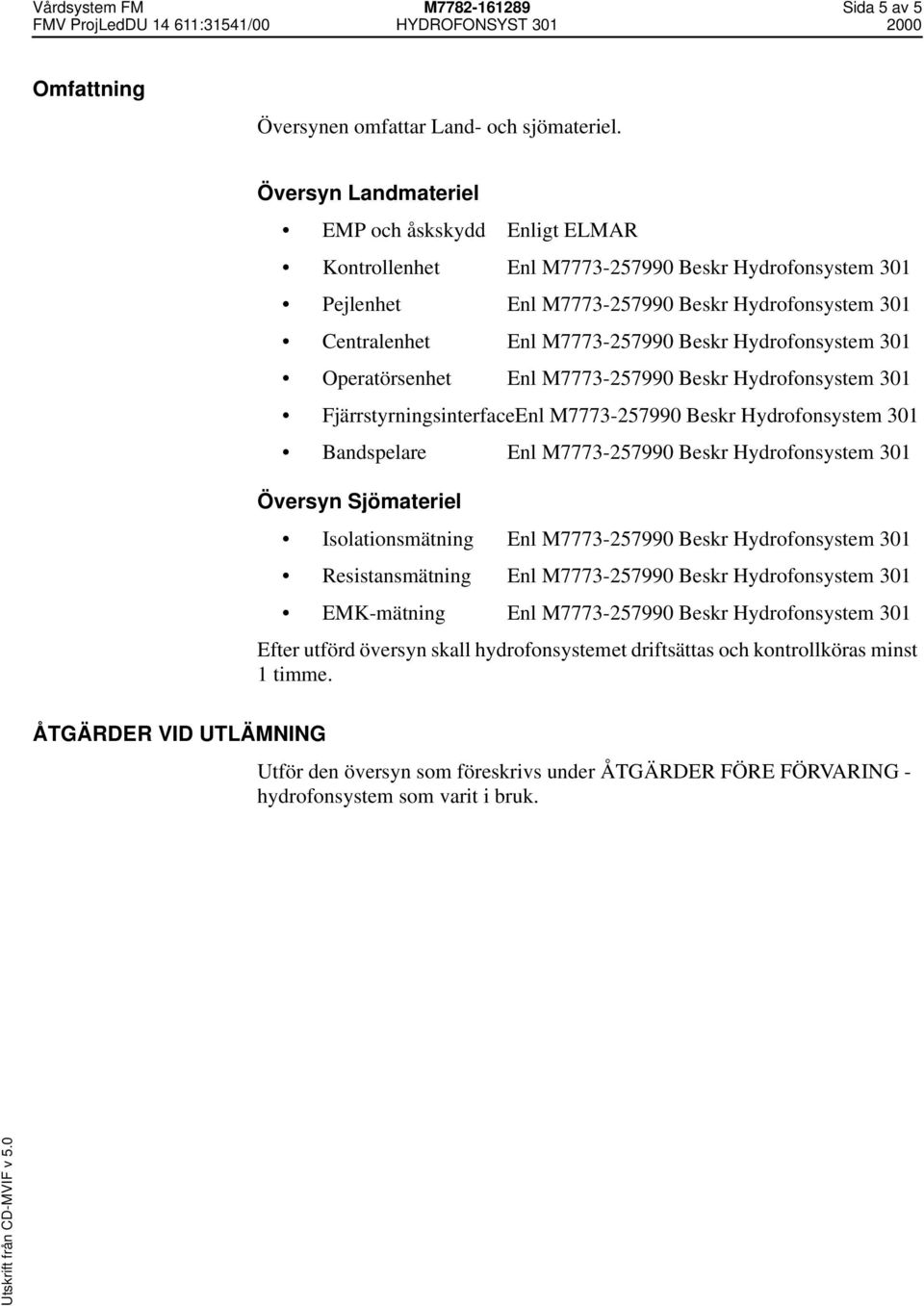 Vårdsystem FM
FMV ProjLedDU 14 611:31541/00

M7782-161289
HYDROFONSYST 301

Sida 5 av 5
2000

Omfattning

Översynen omfattar Land- och sjömateriel.

Översyn Landmateriel

• EMP och åskskydd Enligt ELMAR
• Kontrollenhet Enl M7773-257990 Beskr Hydrofonsystem 301
• Pejlenhet Enl M7773-257990 Beskr Hydrofonsystem 301
• Centralenhet Enl M7773-257990 Beskr Hydrofonsystem 301
• Operatörsenhet Enl M7773-257990 Beskr Hydrofonsystem 301
• FjärrstyrningsinterfaceEnl M7773-257990 Beskr Hydrofonsystem 301
• Bandspelare Enl M7773-257990 Beskr Hydrofonsystem 301

Översyn Sjömateriel

• Isolationsmätning Enl M7773-257990 Beskr Hydrofonsystem 301
• Resistansmätning Enl M7773-257990 Beskr Hydrofonsystem 301
• EMK-mätning Enl M7773-257990 Beskr Hydrofonsystem 301

Efter utförd översyn skall hydrofonsystemet driftsättas och kontrollköras minst 1 timme.

ÅTGÄRDER VID UTLÄMNING

Utför den översyn som föreskrivs under ÅTGÄRDER FÖRE FÖRVARING - hydrofonsystem som varit i bruk.

Utskrift från CD-MVIF v 5.0